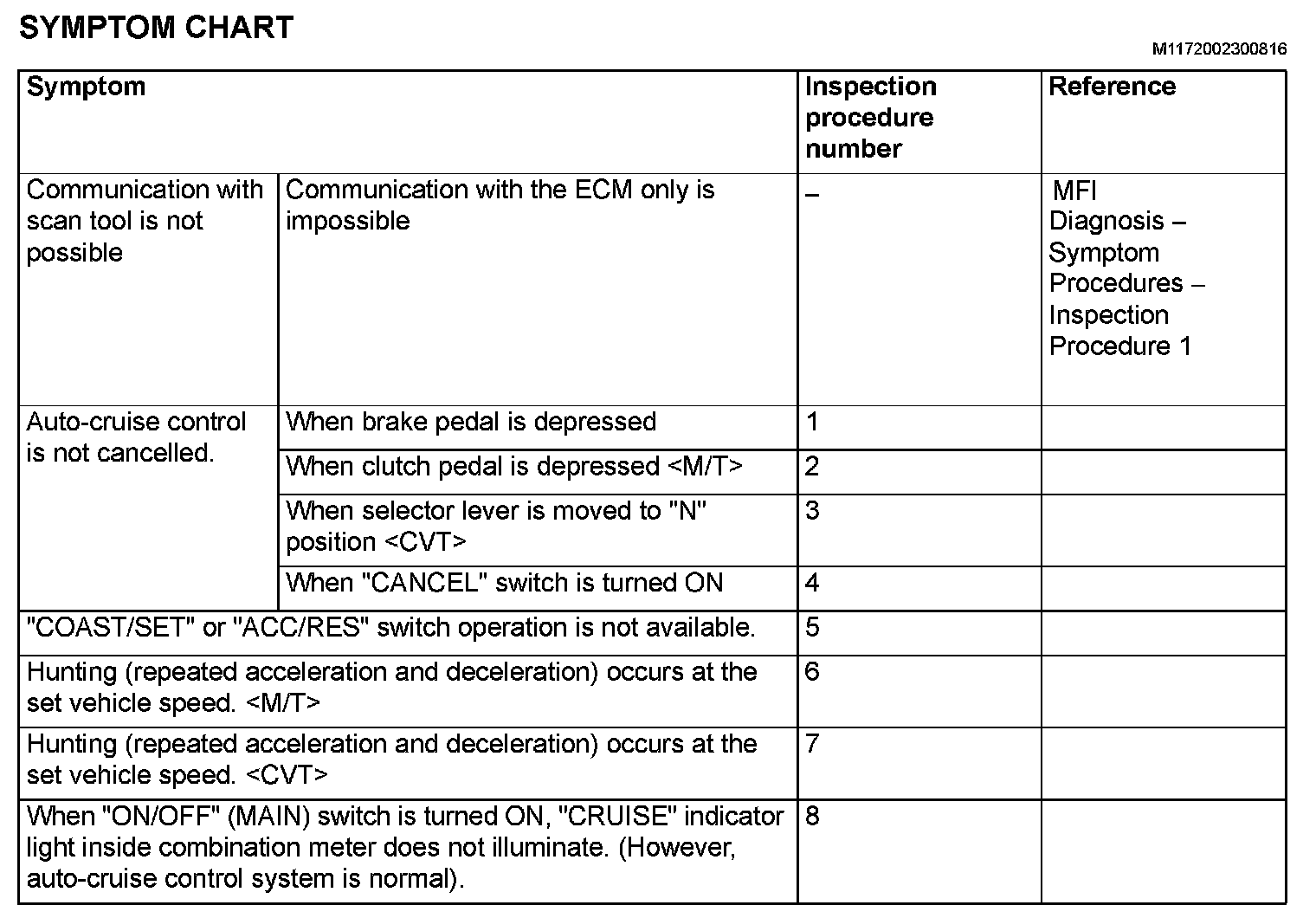 SYMPTOM CHART

M1172002300816

| Symptom | | Inspection procedure number | Reference |
|---|---|---|---|
| Communication with scan tool is not possible | Communication with the ECM only is impossible | – | MFI Diagnosis – Symptom Procedures – Inspection Procedure 1 |
| Auto-cruise control is not cancelled. | When brake pedal is depressed | 1 | |
| | When clutch pedal is depressed <M/T> | 2 | |
| | When selector lever is moved to "N" position <CVT> | 3 | |
| | When "CANCEL" switch is turned ON | 4 | |
| "COAST/SET" or "ACC/RES" switch operation is not available. | | 5 | |
| Hunting (repeated acceleration and deceleration) occurs at the set vehicle speed. <M/T> | | 6 | |
| Hunting (repeated acceleration and deceleration) occurs at the set vehicle speed. <CVT> | | 7 | |
| When "ON/OFF" (MAIN) switch is turned ON, "CRUISE" indicator light inside combination meter does not illuminate. (However, auto-cruise control system is normal). | | 8 | |